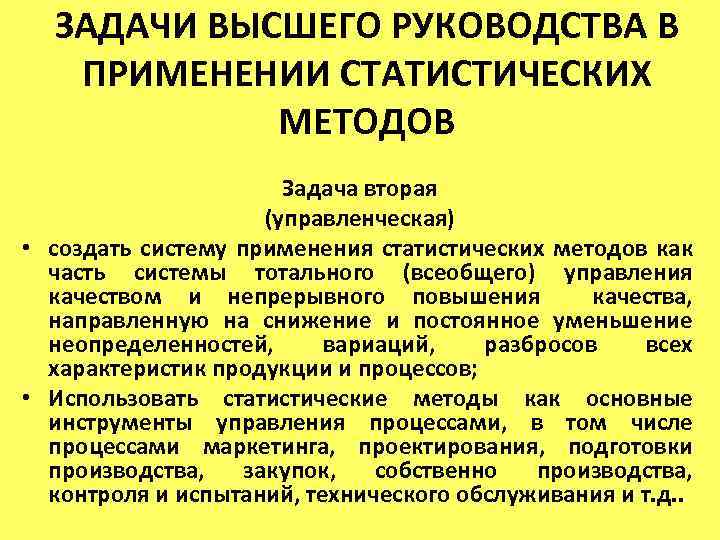 ЗАДАЧИ ВЫСШЕГО РУКОВОДСТВА В ПРИМЕНЕНИИ СТАТИСТИЧЕСКИХ МЕТОДОВ

Задача вторая
(управленческая)

• создать систему применения статистических методов как часть системы тотального (всеобщего) управления качеством и непрерывного повышения качества, направленную на снижение и постоянное уменьшение неопределенностей, вариаций, разбросов всех характеристик продукции и процессов;
• Использовать статистические методы как основные инструменты управления процессами, в том числе процессами маркетинга, проектирования, подготовки производства, закупок, собственно производства, контроля и испытаний, технического обслуживания и т.д..